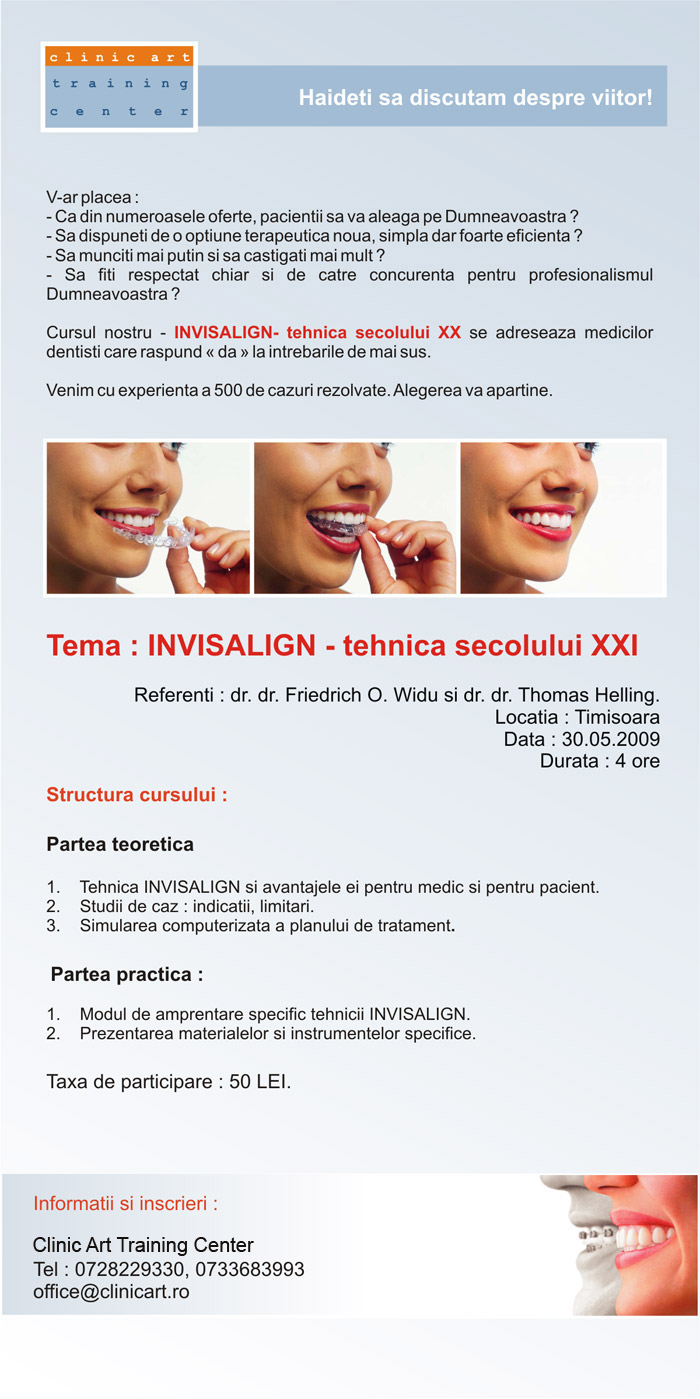 clinic art
training
center

Haideti sa discutam despre viitor!

V-ar placea :
- Ca din numeroasele oferte, pacientii sa va aleaga pe Dumneavoastra ?
- Sa dispuneti de o optiune terapeutica noua, simpla dar foarte eficienta ?
- Sa munciti mai putin si sa castigati mai mult ?
- Sa fiti respectat chiar si de catre concurenta pentru profesionalismul Dumneavoastra ?

Cursul nostru - INVISALIGN- tehnica secolului XX se adreseaza medicilor dentisti care raspund « da » la intrebarile de mai sus.

Venim cu experienta a 500 de cazuri rezolvate. Alegerea va apartine.

Tema : INVISALIGN - tehnica secolului XXI

Referenti : dr. dr. Friedrich O. Widu si dr. dr. Thomas Helling.
Locatia : Timisoara
Data : 30.05.2009
Durata : 4 ore

Structura cursului :

Partea teoretica

1. Tehnica INVISALIGN si avantajele ei pentru medic si pentru pacient.
2. Studii de caz : indicatii, limitari.
3. Simularea computerizata a planului de tratament.

Partea practica :

1. Modul de amprentare specific tehnicii INVISALIGN.
2. Prezentarea materialelor si instrumentelor specifice.

Taxa de participare : 50 LEI.

Informatii si inscrieri :

Clinic Art Training Center
Tel : 0728229330, 0733683993
office@clinicart.ro